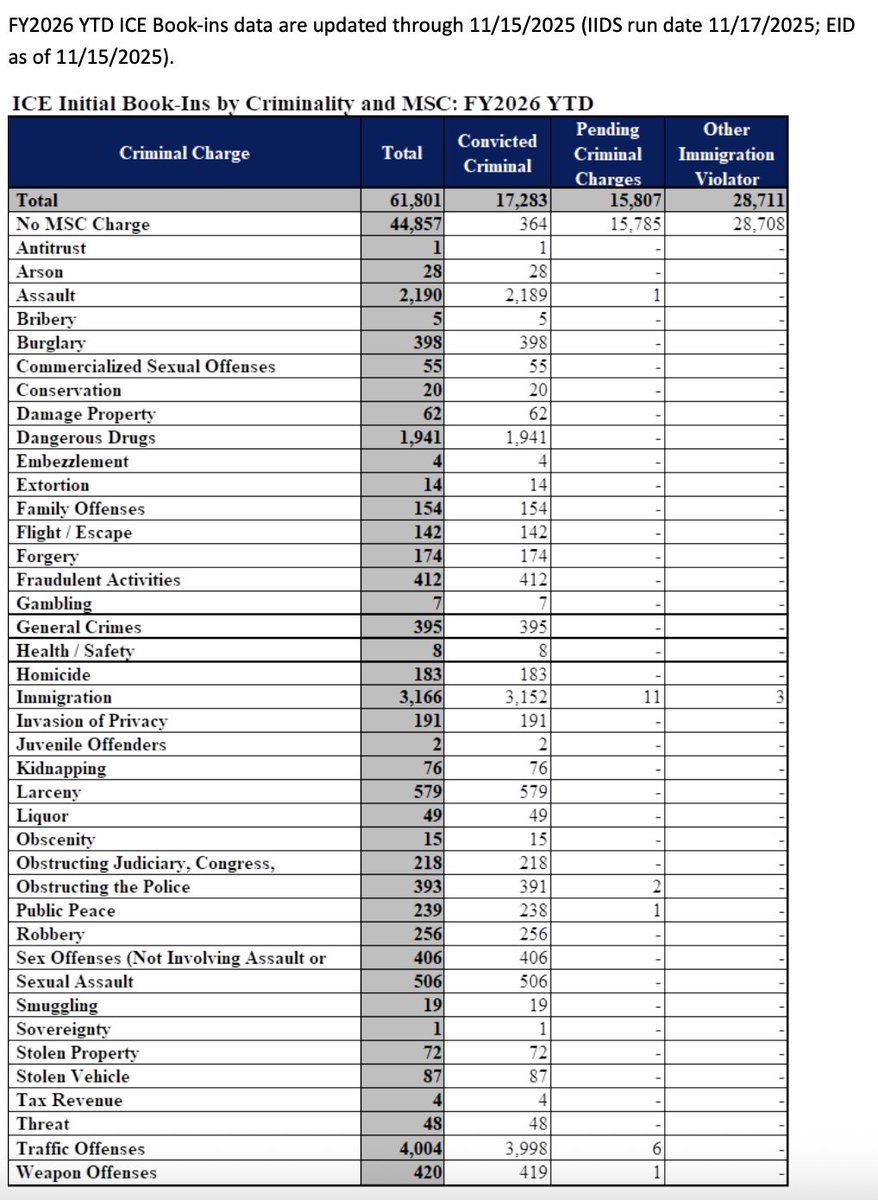 FY2026 YTD ICE Book-ins data are updated through 11/15/2025 (IIDS run date 11/17/2025; EID as of 11/15/2025).

ICE Initial Book-Ins by Criminality and MSC: FY2026 YTD

| Criminal Charge | Total | Convicted Criminal | Pending Criminal Charges | Other Immigration Violator |
|---|---|---|---|---|
| Total | 61,801 | 17,283 | 15,807 | 28,711 |
| No MSC Charge | 44,857 | 364 | 15,785 | 28,708 |
| Antitrust | 1 | 1 | - | - |
| Arson | 28 | 28 | - | - |
| Assault | 2,190 | 2,189 | 1 | - |
| Bribery | 5 | 5 | - | - |
| Burglary | 398 | 398 | - | - |
| Commercialized Sexual Offenses | 55 | 55 | - | - |
| Conservation | 20 | 20 | - | - |
| Damage Property | 62 | 62 | - | - |
| Dangerous Drugs | 1,941 | 1,941 | - | - |
| Embezzlement | 4 | 4 | - | - |
| Extortion | 14 | 14 | - | - |
| Family Offenses | 154 | 154 | - | - |
| Flight / Escape | 142 | 142 | - | - |
| Forgery | 174 | 174 | - | - |
| Fraudulent Activities | 412 | 412 | - | - |
| Gambling | 7 | 7 | - | - |
| General Crimes | 395 | 395 | - | - |
| Health / Safety | 8 | 8 | - | - |
| Homicide | 183 | 183 | - | - |
| Immigration | 3,166 | 3,152 | 11 | 3 |
| Invasion of Privacy | 191 | 191 | - | - |
| Juvenile Offenders | 2 | 2 | - | - |
| Kidnapping | 76 | 76 | - | - |
| Larceny | 579 | 579 | - | - |
| Liquor | 49 | 49 | - | - |
| Obscenity | 15 | 15 | - | - |
| Obstructing Judiciary, Congress, | 218 | 218 | - | - |
| Obstructing the Police | 393 | 391 | 2 | - |
| Public Peace | 239 | 238 | 1 | - |
| Robbery | 256 | 256 | - | - |
| Sex Offenses (Not Involving Assault or | 406 | 406 | - | - |
| Sexual Assault | 506 | 506 | - | - |
| Smuggling | 19 | 19 | - | - |
| Sovereignty | 1 | 1 | - | - |
| Stolen Property | 72 | 72 | - | - |
| Stolen Vehicle | 87 | 87 | - | - |
| Tax Revenue | 4 | 4 | - | - |
| Threat | 48 | 48 | - | - |
| Traffic Offenses | 4,004 | 3,998 | 6 | - |
| Weapon Offenses | 420 | 419 | 1 | - |